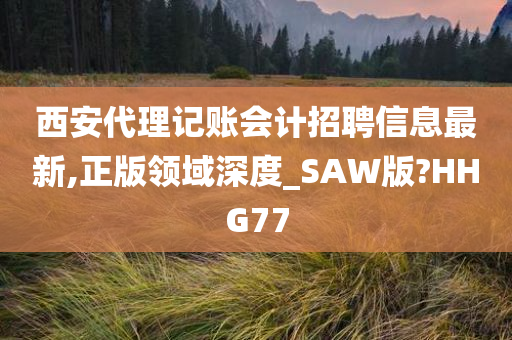 西安代理记账会计招聘信息最新,正版领域深度_SAW版?HHG77